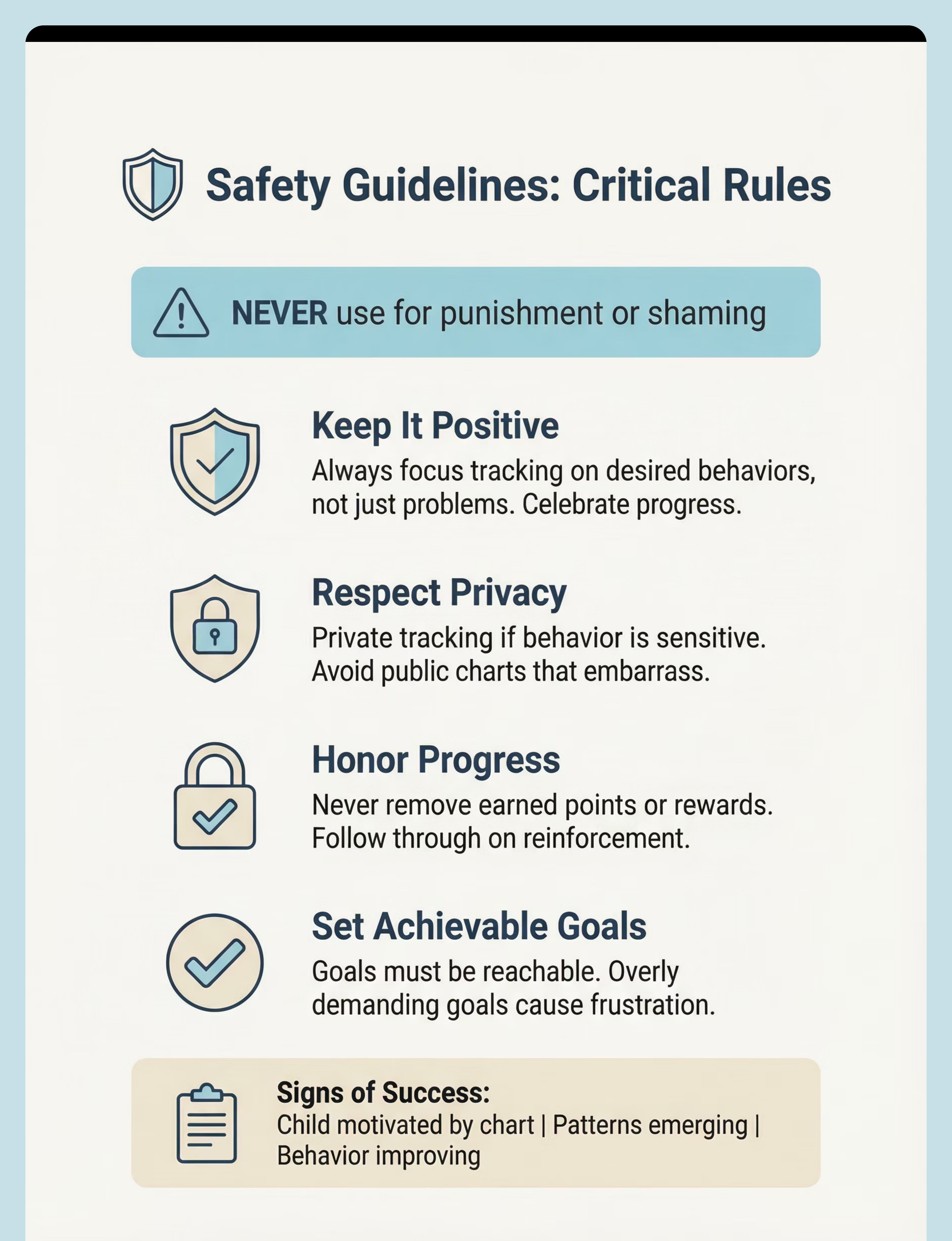 Safety Guidelines: Critical Rules

NEVER use for punishment or shaming

Keep It Positive
Always focus tracking on desired behaviors, not just problems. Celebrate progress.

Respect Privacy
Private tracking if behavior is sensitive. Avoid public charts that embarrass.

Honor Progress
Never remove earned points or rewards. Follow through on reinforcement.

Set Achievable Goals
Goals must be reachable. Overly demanding goals cause frustration.

Signs of Success:
Child motivated by chart | Patterns emerging | Behavior improving